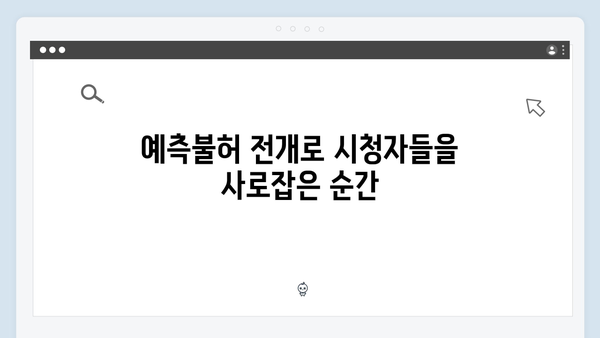 예측불허 전개로 시청자들을
사로잡은 순간